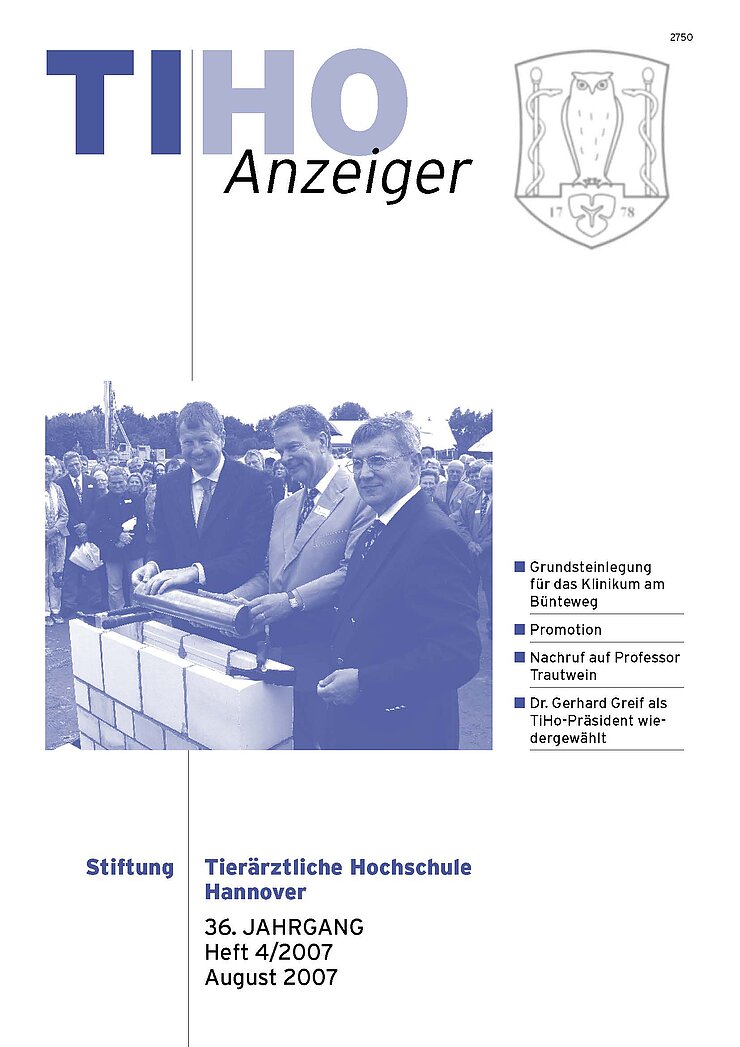 2750

TIHO
Anzeiger

17 78

Grundsteinlegung für das Klinikum am Bünteweg

Promotion

Nachruf auf Professor Trautwein

Dr. Gerhard Greif als TiHo-Präsident wiedergewählt

Stiftung Tierärztliche Hochschule Hannover

36. JAHRGANG
Heft 4/2007
August 2007